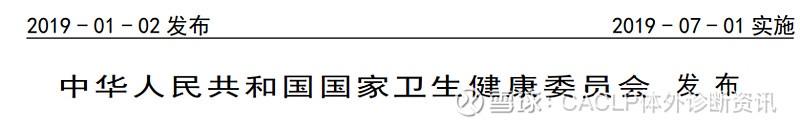 2019 - 01 - 02 发布

2019 - 07 - 01 实施

中华人民共和国国家卫生健康委员会 发布

雪球：CACLP体外诊断资讯